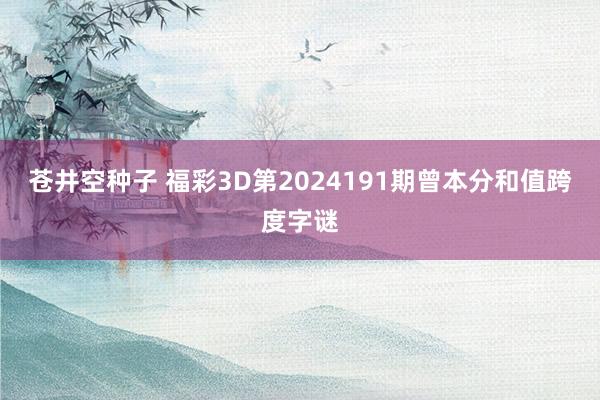 苍井空种子 福彩3D第2024191期曾本分和值跨度字谜